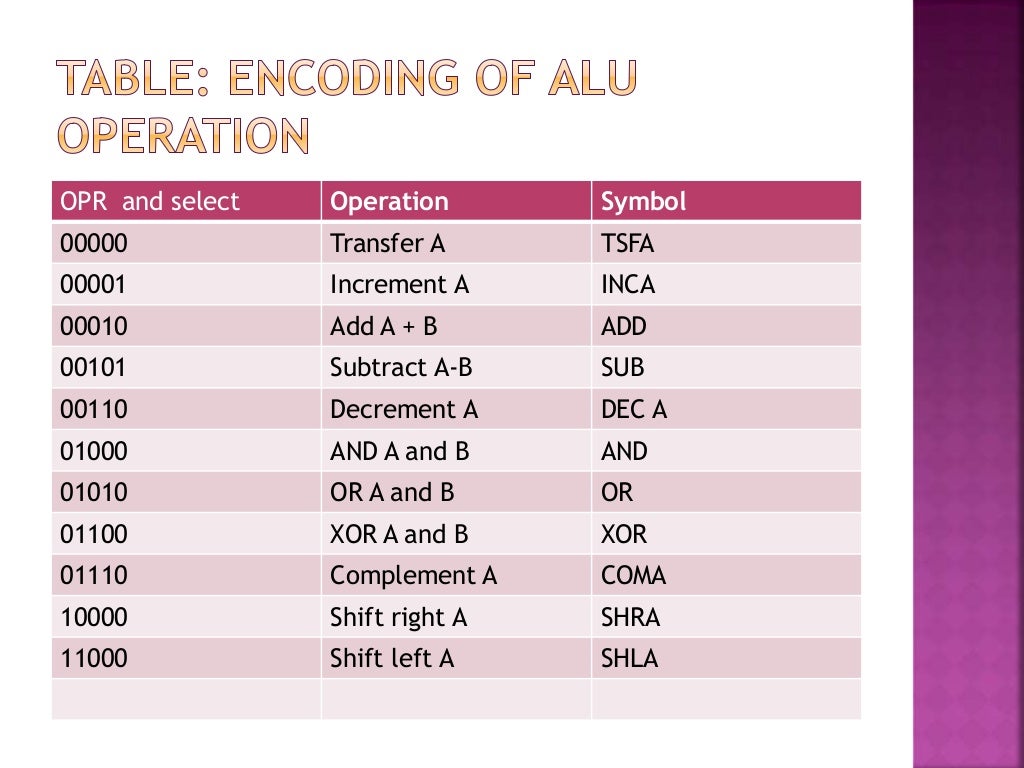 TABLE: ENCODING OF ALU OPERATION

| OPR and select | Operation | Symbol |
|---|---|---|
| 00000 | Transfer A | TSFA |
| 00001 | Increment A | INCA |
| 00010 | Add A + B | ADD |
| 00101 | Subtract A-B | SUB |
| 00110 | Decrement A | DEC A |
| 01000 | AND A and B | AND |
| 01010 | OR A and B | OR |
| 01100 | XOR A and B | XOR |
| 01110 | Complement A | COMA |
| 10000 | Shift right A | SHRA |
| 11000 | Shift left A | SHLA |
| | | |